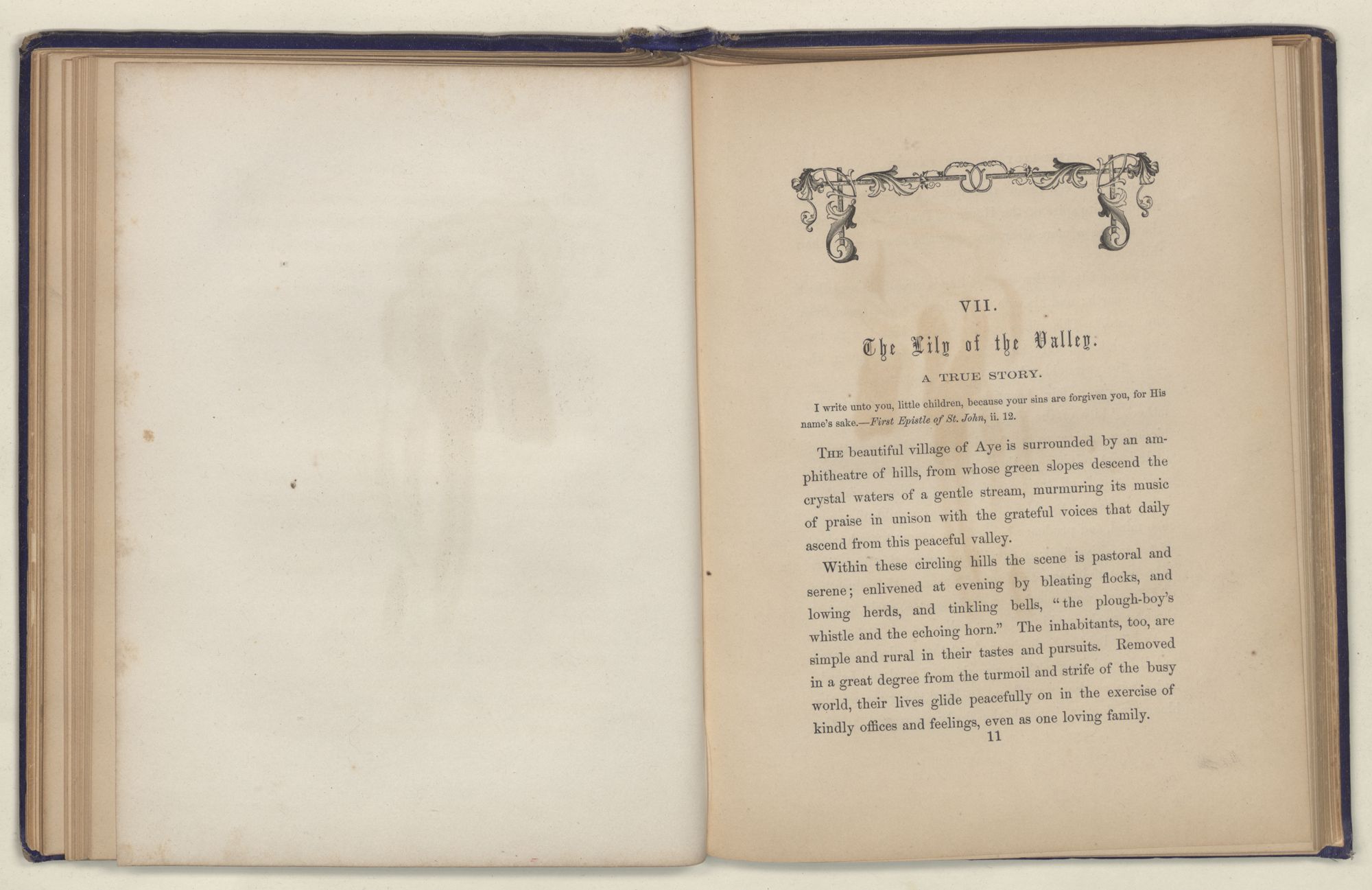 VII.

The Lily of the Valley.

A TRUE STORY.

I write unto you, little children, because your sins are forgiven you, for His name's sake.—First Epistle of St. John, ii. 12.

The beautiful village of Aye is surrounded by an amphitheatre of hills, from whose green slopes descend the crystal waters of a gentle stream, murmuring its music of praise in unison with the grateful voices that daily ascend from this peaceful valley.

Within these circling hills the scene is pastoral and serene; enlivened at evening by bleating flocks, and lowing herds, and tinkling bells, "the plough-boy's whistle and the echoing horn." The inhabitants, too, are simple and rural in their tastes and pursuits. Removed in a great degree from the turmoil and strife of the busy world, their lives glide peacefully on in the exercise of kindly offices and feelings, even as one loving family.

11